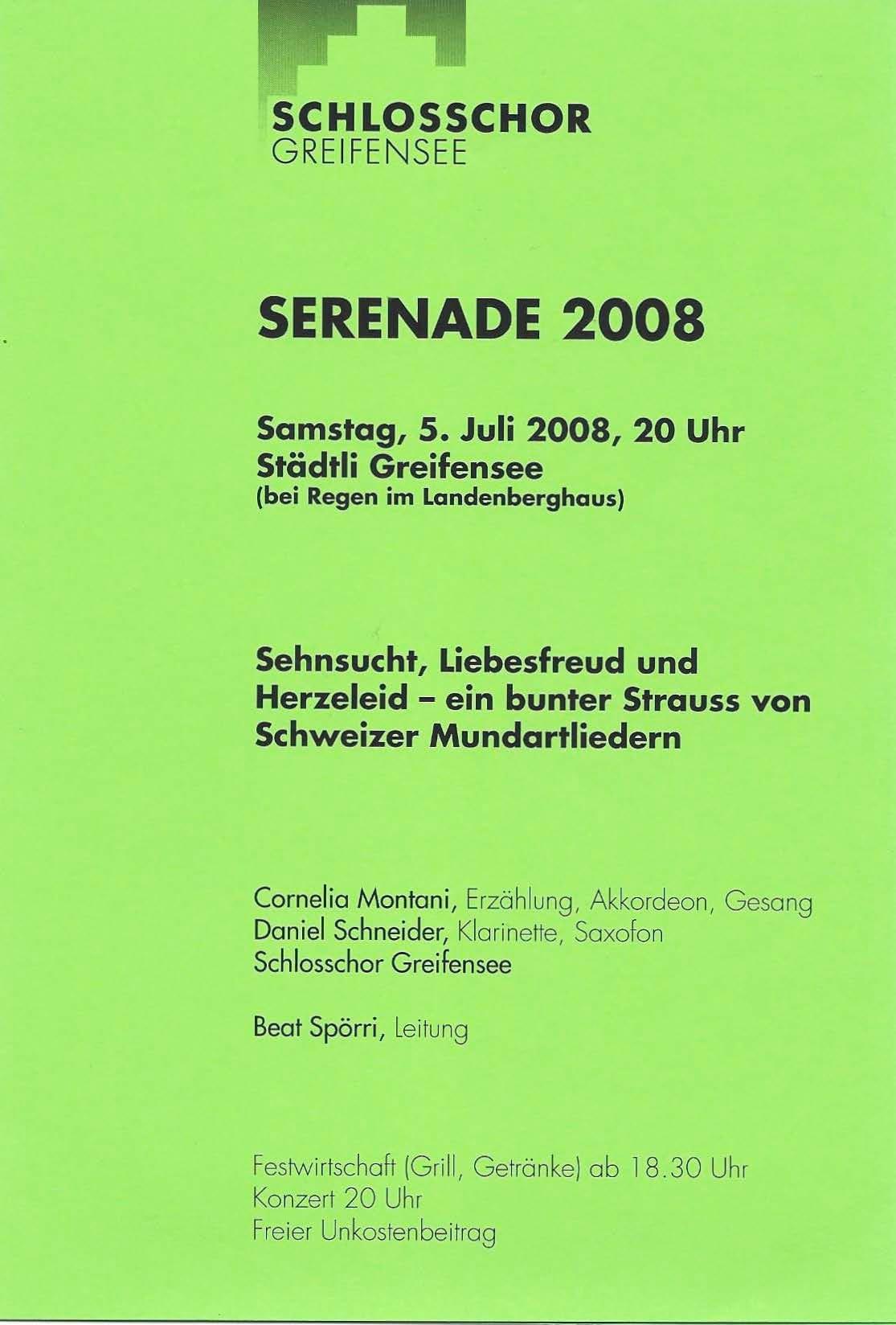 SCHLOSSCHOR
GREIFENSEE

SERENADE 2008

Samstag, 5. Juli 2008, 20 Uhr
Städtli Greifensee
(bei Regen im Landenberghaus)

Sehnsucht, Liebesfreud und Herzeleid – ein bunter Strauss von Schweizer Mundartliedern

Cornelia Montani, Erzählung, Akkordeon, Gesang
Daniel Schneider, Klarinette, Saxofon
Schlosschor Greifensee

Beat Spörri, Leitung

Festwirtschaft (Grill, Getränke) ab 18.30 Uhr
Konzert 20 Uhr
Freier Unkostenbeitrag